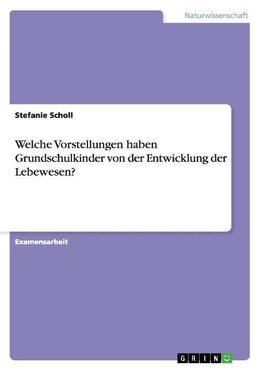 Naturwissenschaft

Stefanie Scholl

Welche Vorstellungen haben Grundschulkinder von der Entwicklung der Lebewesen?

Examensarbeit

GRIN